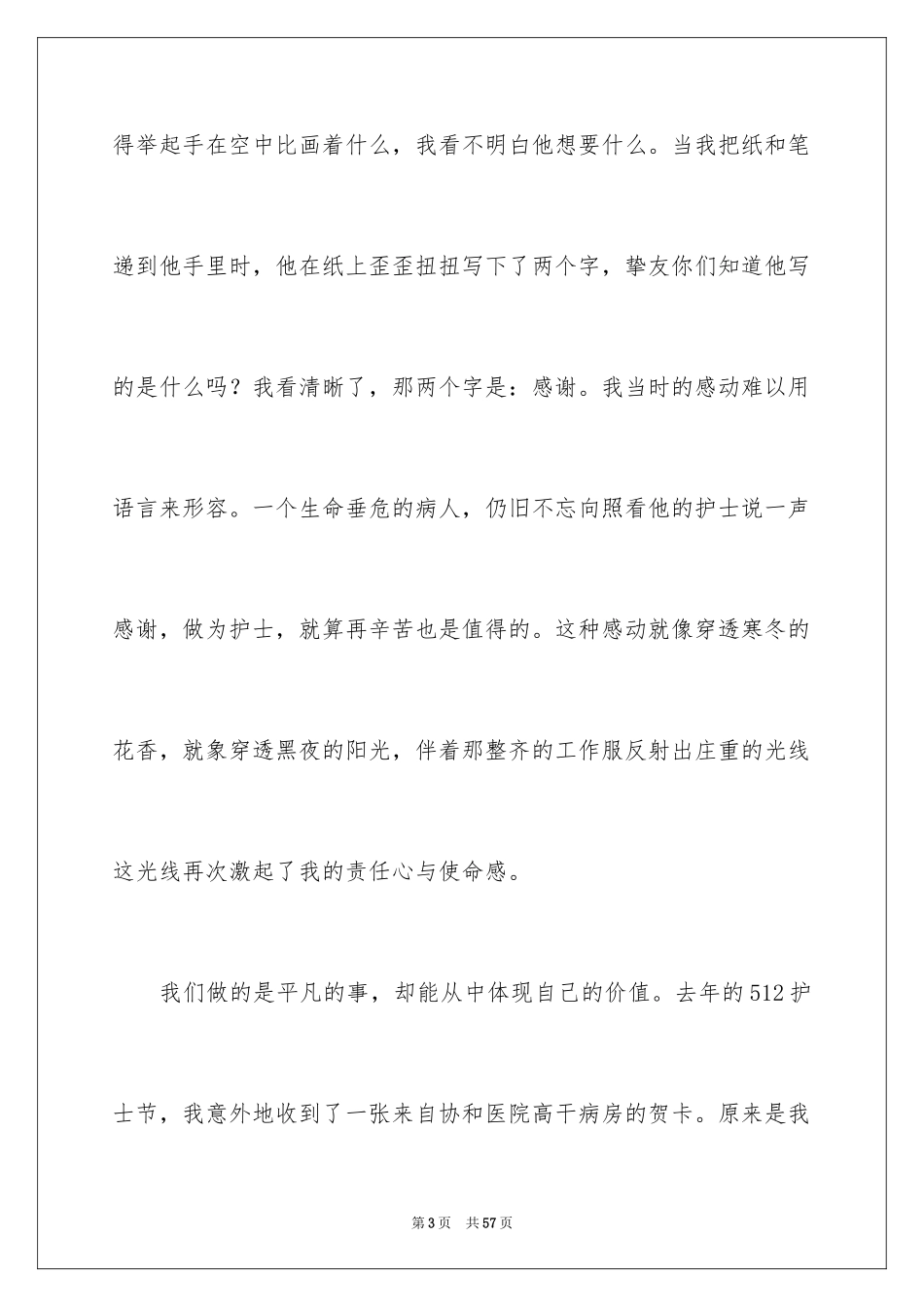 得举起手在空中比画着什么，我看不明白他想要什么。当我把纸和笔递到他手里时，他在纸上歪歪扭扭写下了两个字，挚友你们知道他写的是什么吗？我看清晰了，那两个字是：感谢。我当时的感动难以用语言来形容。一个生命垂危的病人，仍旧不忘向照看他的护士说一声感谢，做为护士，就算再辛苦也是值得的。这种感动就像穿透寒冬的花香，就象穿透黑夜的阳光，伴着那整齐的工作服反射出庄重的光线这光线再次激起了我的责任心与使命感。

我们做的是平凡的事，却能从中体现自己的价值。去年的512护士节，我意外地收到了一张来自协和医院高干病房的贺卡。原来是我

第3页　共57页